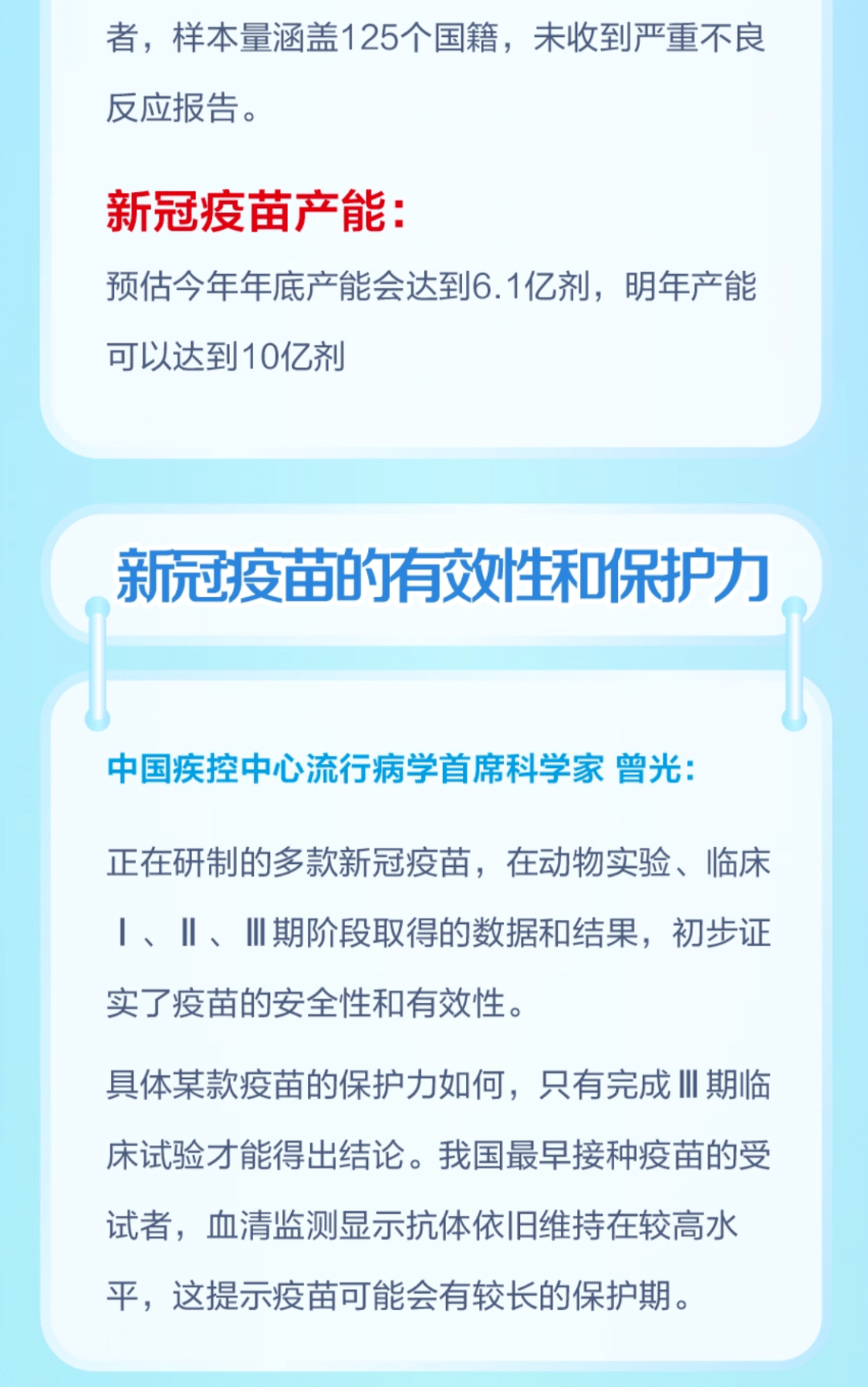 者，样本量涵盖125个国籍，未收到严重不良反应报告。

新冠疫苗产能：

预估今年年底产能会达到6.1亿剂，明年产能可以达到10亿剂

新冠疫苗的有效性和保护力

中国疾控中心流行病学首席科学家 曾光：

正在研制的多款新冠疫苗，在动物实验、临床Ⅰ、Ⅱ、Ⅲ期阶段取得的数据和结果，初步证实了疫苗的安全性和有效性。

具体某款疫苗的保护力如何，只有完成Ⅲ期临床试验才能得出结论。我国最早接种疫苗的受试者，血清监测显示抗体依旧维持在较高水平，这提示疫苗可能会有较长的保护期。